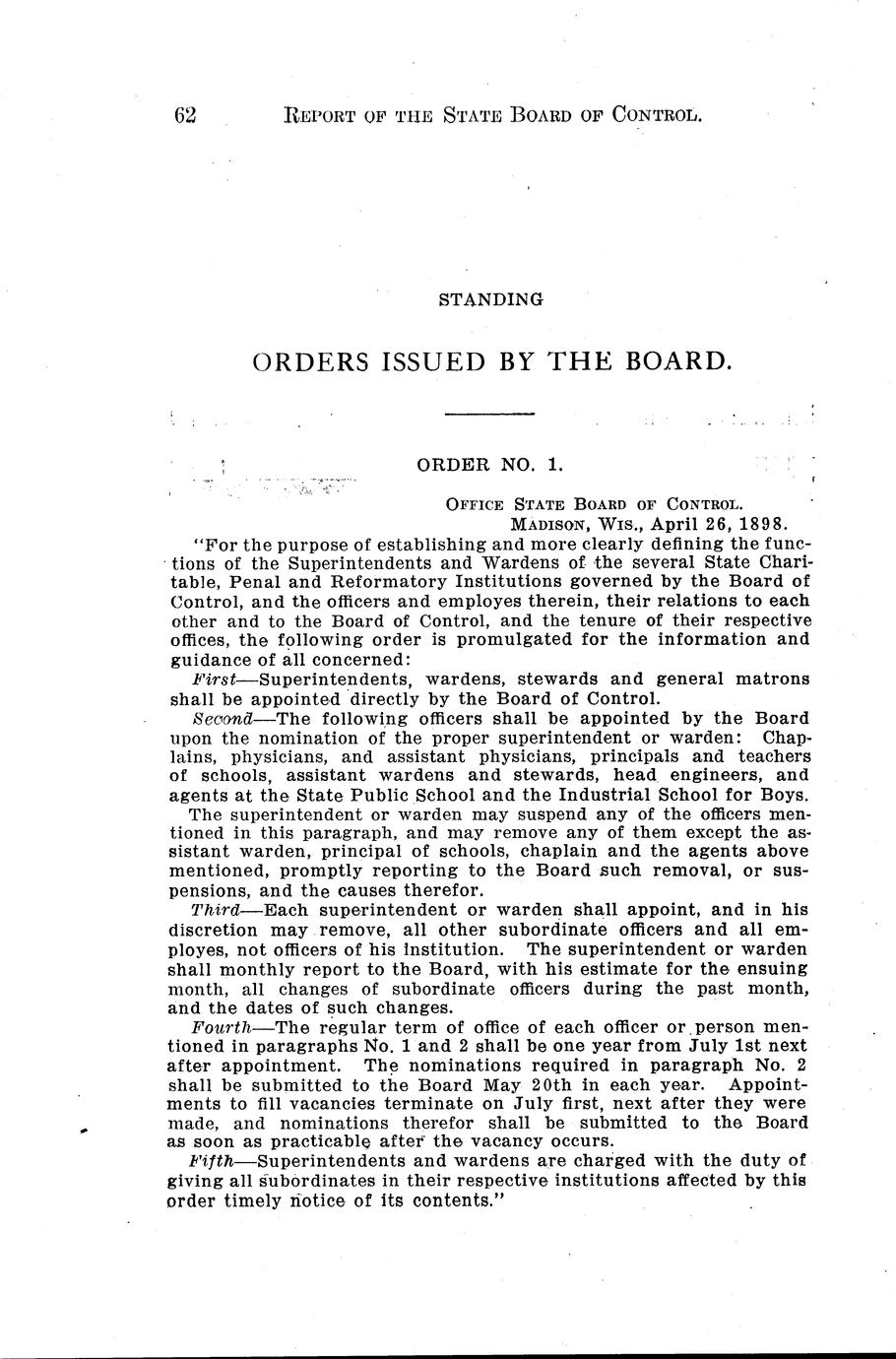 62 REPORT OF THE STATE BOARD OF CONTROL.

STANDING

ORDERS ISSUED BY THE BOARD.

ORDER NO. 1.

OFFICE STATE BOARD OF CONTROL.
MADISON, WIS., April 26, 1898.

"For the purpose of establishing and more clearly defining the functions of the Superintendents and Wardens of the several State Charitable, Penal and Reformatory Institutions governed by the Board of Control, and the officers and employes therein, their relations to each other and to the Board of Control, and the tenure of their respective offices, the following order is promulgated for the information and guidance of all concerned:

First—Superintendents, wardens, stewards and general matrons shall be appointed directly by the Board of Control.

Second—The following officers shall be appointed by the Board upon the nomination of the proper superintendent or warden: Chaplains, physicians, and assistant physicians, principals and teachers of schools, assistant wardens and stewards, head engineers, and agents at the State Public School and the Industrial School for Boys.

The superintendent or warden may suspend any of the officers mentioned in this paragraph, and may remove any of them except the assistant warden, principal of schools, chaplain and the agents above mentioned, promptly reporting to the Board such removal, or suspensions, and the causes therefor.

Third—Each superintendent or warden shall appoint, and in his discretion may remove, all other subordinate officers and all employes, not officers of his institution. The superintendent or warden shall monthly report to the Board, with his estimate for the ensuing month, all changes of subordinate officers during the past month, and the dates of such changes.

Fourth—The regular term of office of each officer or person mentioned in paragraphs No. 1 and 2 shall be one year from July 1st next after appointment. The nominations required in paragraph No. 2 shall be submitted to the Board May 20th in each year. Appointments to fill vacancies terminate on July first, next after they were made, and nominations therefor shall be submitted to the Board as soon as practicable after the vacancy occurs.

Fifth—Superintendents and wardens are charged with the duty of giving all subordinates in their respective institutions affected by this order timely notice of its contents."